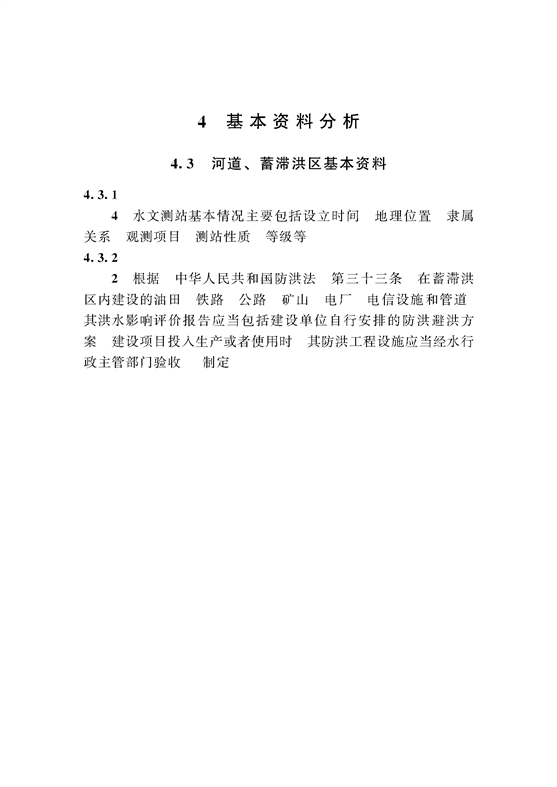 4 基本资料分析

4.3 河道、蓄滞洪区基本资料

4.3.1

4 水文测站基本情况主要包括设立时间 地理位置 隶属关系 观测项目 测站性质 等级等

4.3.2

2 根据 中华人民共和国防洪法 第三十三条 在蓄滞洪区内建设的油田 铁路 公路 矿山 电厂 电信设施和管道 其洪水影响评价报告应当包括建设单位自行安排的防洪避洪方案 建设项目投入生产或者使用时 其防洪工程设施应当经水行政主管部门验收 制定